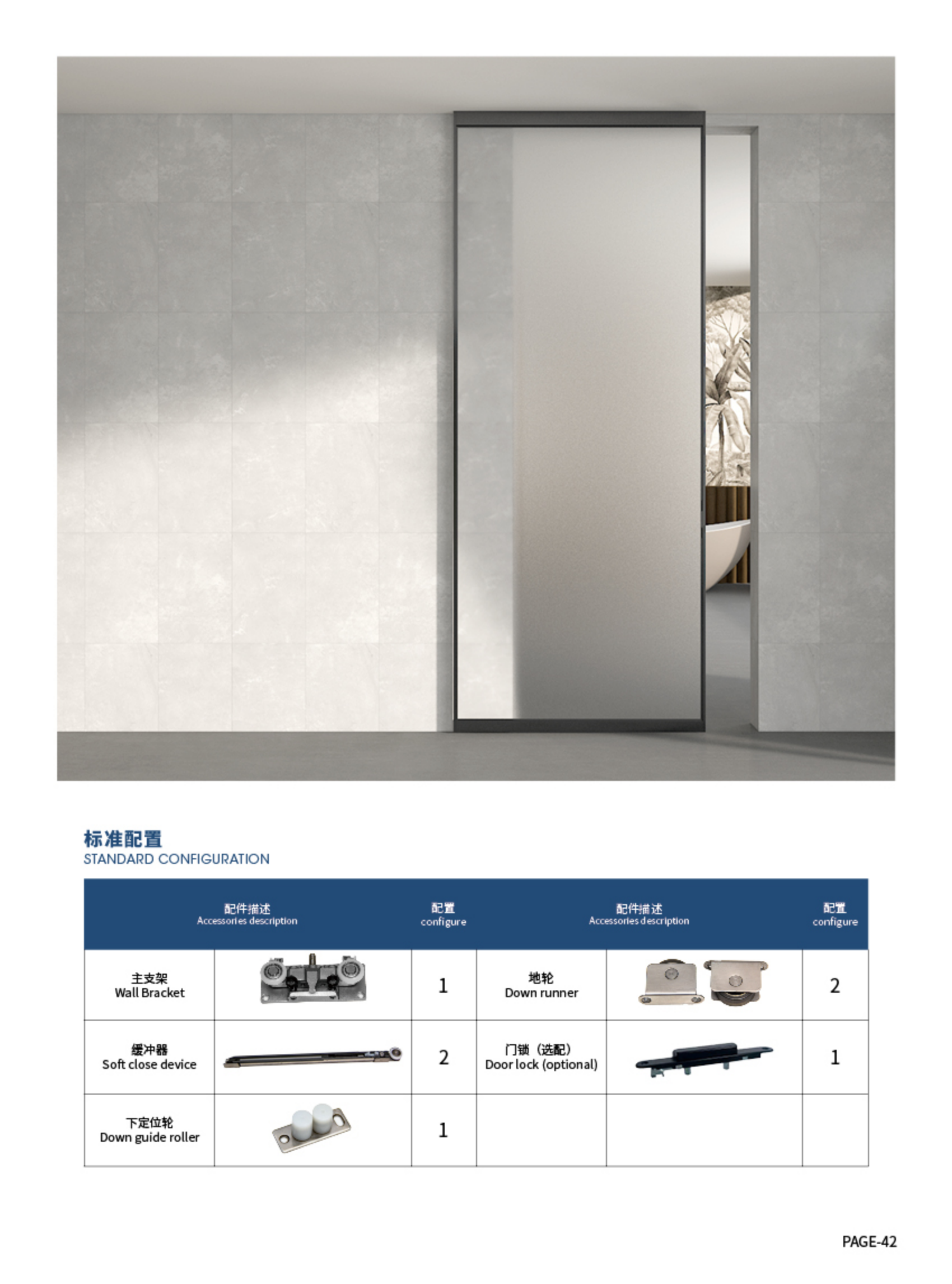 标准配置
STANDARD CONFIGURATION

| 配件描述 Accessories description | | 配置 configure | 配件描述 Accessories description | | 配置 configure |
|---|---|---|---|---|---|
| 主支架 Wall Bracket | | 1 | 地轮 Down runner | | 2 |
| 缓冲器 Soft close device | | 2 | 门锁（选配） Door lock (optional) | | 1 |
| 下定位轮 Down guide roller | | 1 | | | |

PAGE-42